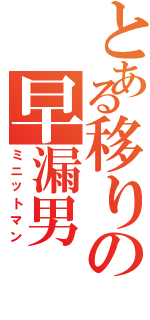 とある移りの早漏男
ミニットマン